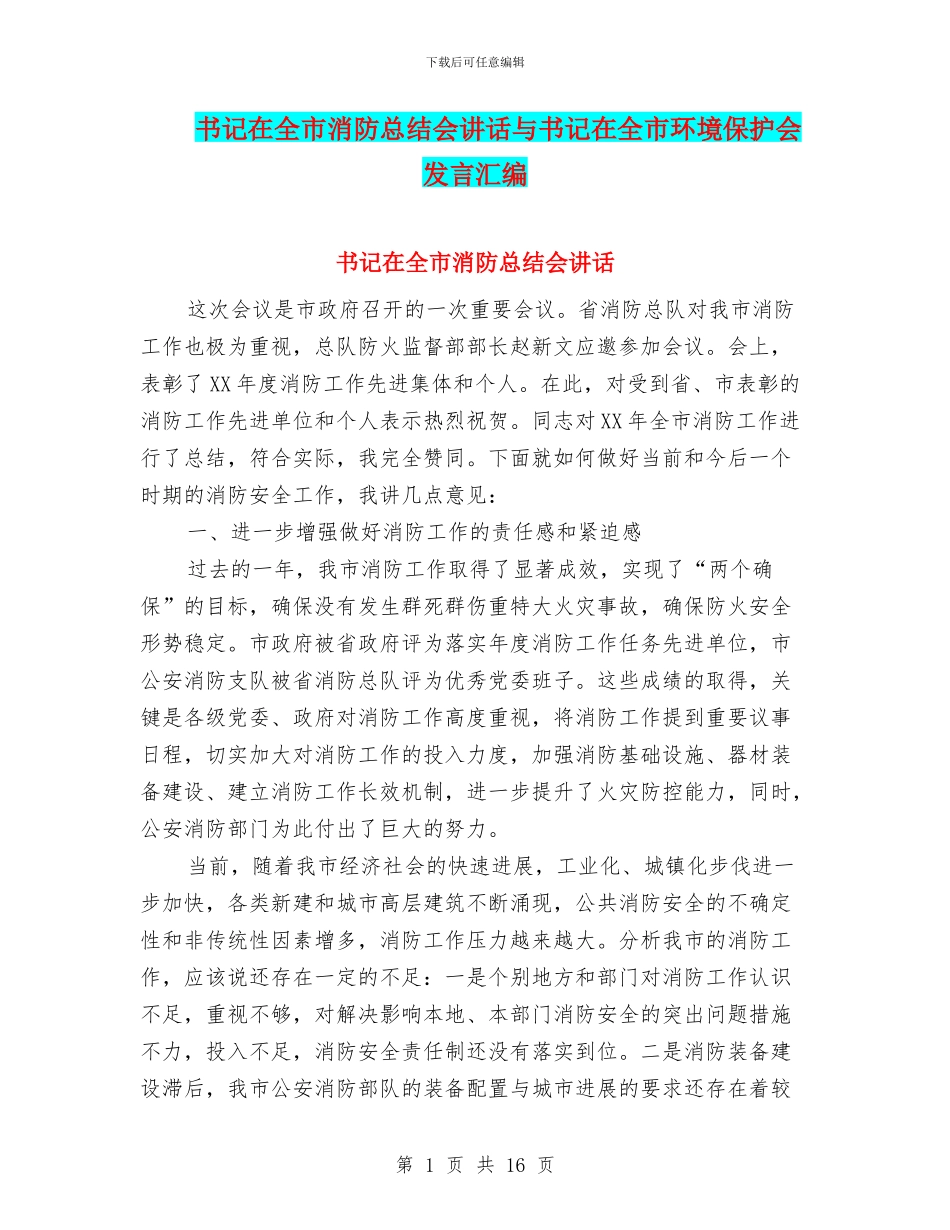 下载后可任意编辑

书记在全市消防总结会讲话与书记在全市环境保护会发言汇编

书记在全市消防总结会讲话

这次会议是市政府召开的一次重要会议。省消防总队对我市消防工作也极为重视，总队防火监督部部长赵新文应邀参加会议。会上，表彰了XX年度消防工作先进集体和个人。在此，对受到省、市表彰的消防工作先进单位和个人表示热烈祝贺。同志对XX年全市消防工作进行了总结，符合实际，我完全赞同。下面就如何做好当前和今后一个时期的消防安全工作，我讲几点意见：

一、进一步增强做好消防工作的责任感和紧迫感

过去的一年，我市消防工作取得了显著成效，实现了“两个确保”的目标，确保没有发生群死群伤重特大火灾事故，确保防火安全形势稳定。市政府被省政府评为落实年度消防工作任务先进单位，市公安消防支队被省消防总队评为优秀党委班子。这些成绩的取得，关键是各级党委、政府对消防工作高度重视，将消防工作提到重要议事日程，切实加大对消防工作的投入力度，加强消防基础设施、器材装备建设、建立消防工作长效机制，进一步提升了火灾防控能力，同时，公安消防部门为此付出了巨大的努力。

当前，随着我市经济社会的快速进展，工业化、城镇化步伐进一步加快，各类新建和城市高层建筑不断涌现，公共消防安全的不确定性和非传统性因素增多，消防工作压力越来越大。分析我市的消防工作，应该说还存在一定的不足：一是个别地方和部门对消防工作认识不足，重视不够，对解决影响本地、本部门消防安全的突出问题措施不力，投入不足，消防安全责任制还没有落实到位。二是消防装备建设滞后，我市公安消防部队的装备配置与城市进展的要求还存在着较

第 1 页 共 16 页